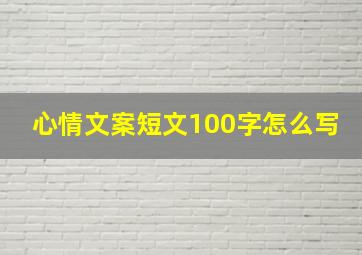 心情文案短文100字怎么写